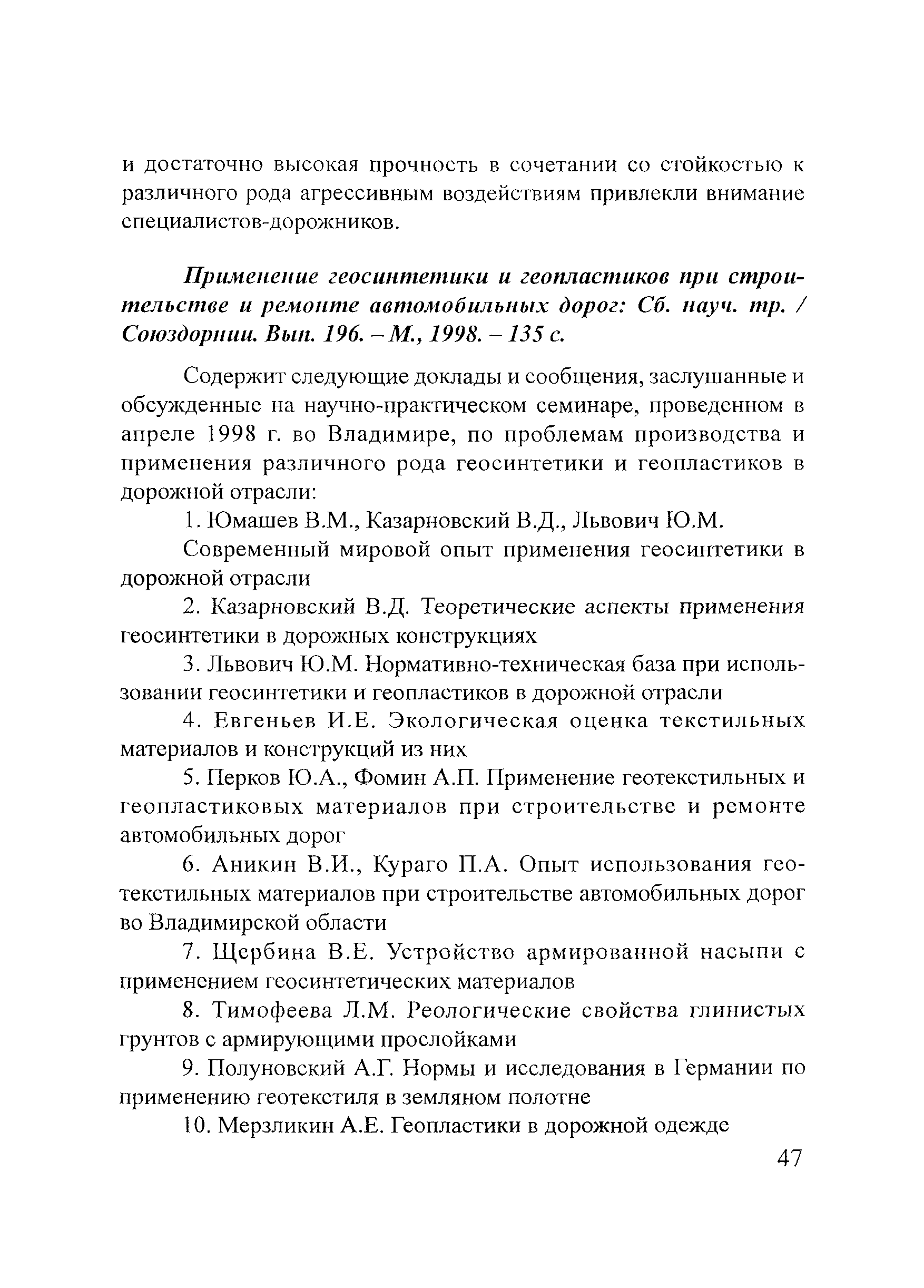 и достаточно высокая прочность в сочетании со стойкостью к различного рода агрессивным воздействиям привлекли внимание специалистов-дорожников.

Применение геосинтетики и геопластиков при строительстве и ремонте автомобильных дорог: Сб. науч. тр. / Союздорнии. Вып. 196. – М., 1998. – 135 с.

Содержит следующие доклады и сообщения, заслушанные и обсужденные на научно-практическом семинаре, проведенном в апреле 1998 г. во Владимире, по проблемам производства и применения различного рода геосинтетики и геопластиков в дорожной отрасли:

1. Юмашев В.М., Казарновский В.Д., Львович Ю.М.

Современный мировой опыт применения геосинтетики в дорожной отрасли

2. Казарновский В.Д. Теоретические аспекты применения геосинтетики в дорожных конструкциях

3. Львович Ю.М. Нормативно-техническая база при использовании геосинтетики и геопластиков в дорожной отрасли

4. Евгеньев И.Е. Экологическая оценка текстильных материалов и конструкций из них

5. Перков Ю.А., Фомин А.П. Применение геотекстильных и геопластиковых материалов при строительстве и ремонте автомобильных дорог

6. Аникин В.И., Кураго П.А. Опыт использования геотекстильных материалов при строительстве автомобильных дорог во Владимирской области

7. Щербина В.Е. Устройство армированной насыпи с применением геосинтетических материалов

8. Тимофеева Л.М. Реологические свойства глинистых грунтов с армирующими прослойками

9. Полуновский А.Г. Нормы и исследования в Германии по применению геотекстиля в земляном полотне

10. Мерзликин А.Е. Геопластики в дорожной одежде

47